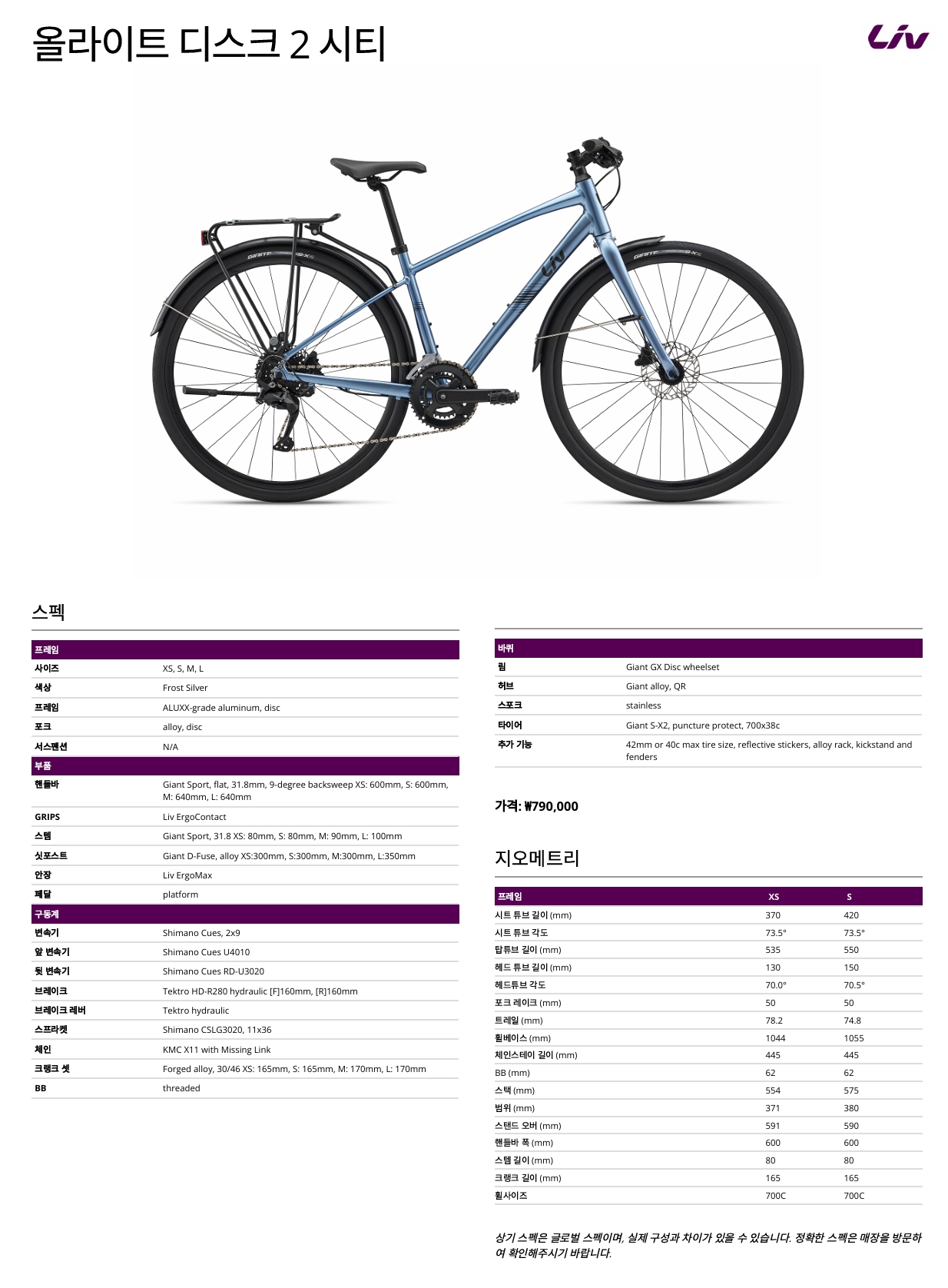 올라이트 디스크 2 시티

Liv

스펙

| 프레임 | |
|---|---|
| 사이즈 | XS, S, M, L |
| 색상 | Frost Silver |
| 프레임 | ALUXX-grade aluminum, disc |
| 포크 | alloy, disc |
| 서스펜션 | N/A |
| 부품 | |
| 핸들바 | Giant Sport, flat, 31.8mm, 9-degree backsweep XS: 600mm, S: 600mm, M: 640mm, L: 640mm |
| GRIPS | Liv ErgoContact |
| 스템 | Giant Sport, 31.8 XS: 80mm, S: 80mm, M: 90mm, L: 100mm |
| 싯포스트 | Giant D-Fuse, alloy XS:300mm, S:300mm, M:300mm, L:350mm |
| 안장 | Liv ErgoMax |
| 페달 | platform |
| 구동계 | |
| 변속기 | Shimano Cues, 2x9 |
| 앞 변속기 | Shimano Cues U4010 |
| 뒷 변속기 | Shimano Cues RD-U3020 |
| 브레이크 | Tektro HD-R280 hydraulic [F]160mm, [R]160mm |
| 브레이크 레버 | Tektro hydraulic |
| 스프라켓 | Shimano CSLG3020, 11x36 |
| 체인 | KMC X11 with Missing Link |
| 크랭크 셋 | Forged alloy, 30/46 XS: 165mm, S: 165mm, M: 170mm, L: 170mm |
| BB | threaded |

| 바퀴 | |
|---|---|
| 림 | Giant GX Disc wheelset |
| 허브 | Giant alloy, QR |
| 스포크 | stainless |
| 타이어 | Giant S-X2, puncture protect, 700x38c |
| 추가 기능 | 42mm or 40c max tire size, reflective stickers, alloy rack, kickstand and fenders |

가격: ₩790,000

지오메트리

| 프레임 | XS | S |
|---|---|---|
| 시트 튜브 길이 (mm) | 370 | 420 |
| 시트 튜브 각도 | 73.5° | 73.5° |
| 탑튜브 길이 (mm) | 535 | 550 |
| 헤드 튜브 길이 (mm) | 130 | 150 |
| 헤드튜브 각도 | 70.0° | 70.5° |
| 포크 레이크 (mm) | 50 | 50 |
| 트레일 (mm) | 78.2 | 74.8 |
| 휠베이스 (mm) | 1044 | 1055 |
| 체인스테이 길이 (mm) | 445 | 445 |
| BB (mm) | 62 | 62 |
| 스택 (mm) | 554 | 575 |
| 범위 (mm) | 371 | 380 |
| 스탠드 오버 (mm) | 591 | 590 |
| 핸들바 폭 (mm) | 600 | 600 |
| 스템 길이 (mm) | 80 | 80 |
| 크랭크 길이 (mm) | 165 | 165 |
| 휠사이즈 | 700C | 700C |

상기 스펙은 글로벌 스펙이며, 실제 구성과 차이가 있을 수 있습니다. 정확한 스펙은 매장을 방문하여 확인해주시기 바랍니다.